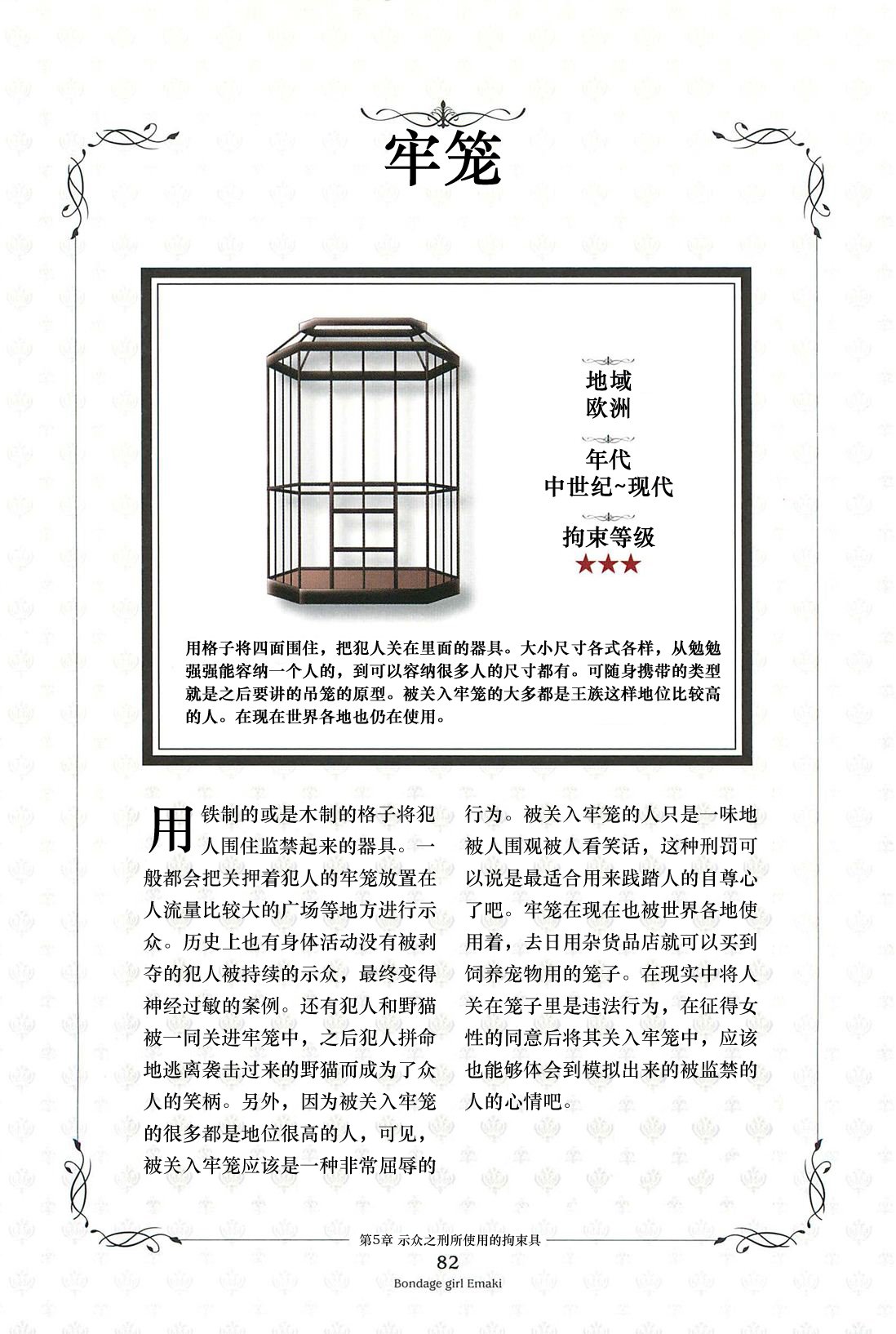 牢笼

地域
欧洲

年代
中世纪~现代

拘束等级
★★★

用格子将四面围住，把犯人关在里面的器具。大小尺寸各式各样，从勉勉强强能容纳一个人的，到可以容纳很多人的尺寸都有。可随身携带的类型就是之后要讲的吊笼的原型。被关入牢笼的大多都是王族这样地位比较高的人。在现在世界各地也仍在使用。

用铁制的或是木制的格子将犯人围住监禁起来的器具。一般都会把关押着犯人的牢笼放置在人流量比较大的广场等地方进行示众。历史上也有身体活动没有被剥夺的犯人被持续的示众，最终变得神经过敏的案例。还有犯人和野猫被一同关进牢笼中，之后犯人拼命地逃离袭击过来的野猫而成为了众人的笑柄。另外，因为被关入牢笼的很多都是地位很高的人，可见，被关入牢笼应该是一种非常屈辱的行为。被关入牢笼的人只是一味地被人围观被人看笑话，这种刑罚可以说是最适合用来践踏人的自尊心了吧。牢笼在现在也被世界各地使用着，去日用杂货品店就可以买到饲养宠物用的笼子。在现实中将人关在笼子里是违法行为，在征得女性的同意后将其关入牢笼中，应该也能够体会到模拟出来的被监禁的人的心情吧。

第5章 示众之刑所使用的拘束具
82
Bondage girl Emaki